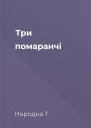 Три помаранчі

Народна Т.